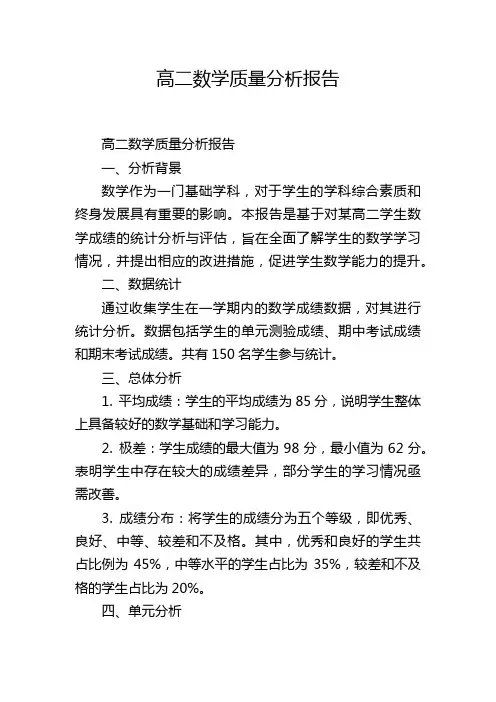 高二数学质量分析报告

高二数学质量分析报告

一、分析背景

数学作为一门基础学科，对于学生的学科综合素质和终身发展具有重要的影响。本报告是基于对某高二学生数学成绩的统计分析与评估，旨在全面了解学生的数学学习情况，并提出相应的改进措施，促进学生数学能力的提升。

二、数据统计

通过收集学生在一学期内的数学成绩数据，对其进行统计分析。数据包括学生的单元测验成绩、期中考试成绩和期末考试成绩。共有 150 名学生参与统计。

三、总体分析

1. 平均成绩：学生的平均成绩为 85 分，说明学生整体上具备较好的数学基础和学习能力。

2. 极差：学生成绩的最大值为 98 分，最小值为 62 分。表明学生中存在较大的成绩差异，部分学生的学习情况亟需改善。

3. 成绩分布：将学生的成绩分为五个等级，即优秀、良好、中等、较差和不及格。其中，优秀和良好的学生共占比例为 45%，中等水平的学生占比为 35%，较差和不及格的学生占比为 20%。

四、单元分析